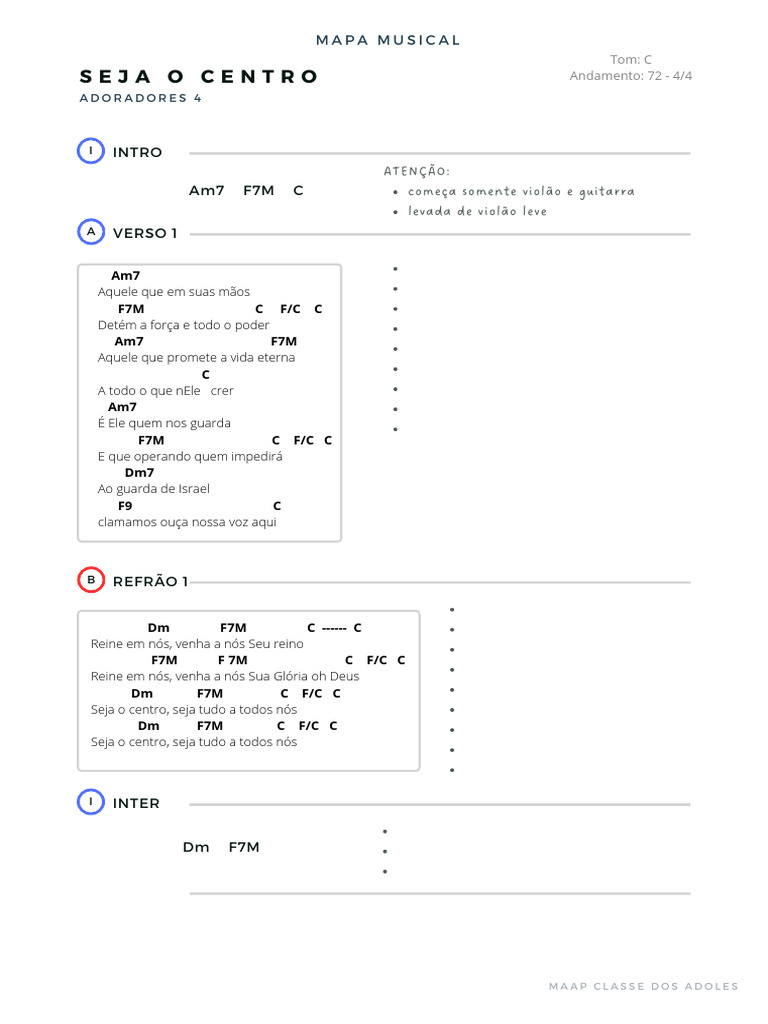 MAPA MUSICAL

SEJA O CENTRO
ADORADORES 4

Tom: C
Andamento: 72 - 4/4

I INTRO

Am7 F7M C

ATENÇÃO:
• começa somente violão e guitarra
• levada de violão leve

A VERSO 1

Am7
Aquele que em suas mãos
F7M C F/C C
Detém a força e todo o poder
Am7 F7M
Aquele que promete a vida eterna
C
A todo o que nEle crer
Am7
É Ele quem nos guarda
F7M C F/C C
E que operando quem impedirá
Dm7
Ao guarda de Israel
F9 C
clamamos ouça nossa voz aqui

B REFRÃO 1

Dm F7M C ------ C
Reine em nós, venha a nós Seu reino
F7M F 7M C F/C C
Reine em nós, venha a nós Sua Glória oh Deus
Dm F7M C F/C C
Seja o centro, seja tudo a todos nós
Dm F7M C F/C C
Seja o centro, seja tudo a todos nós

I INTER

Dm F7M

MAAP CLASSE DOS ADOLES